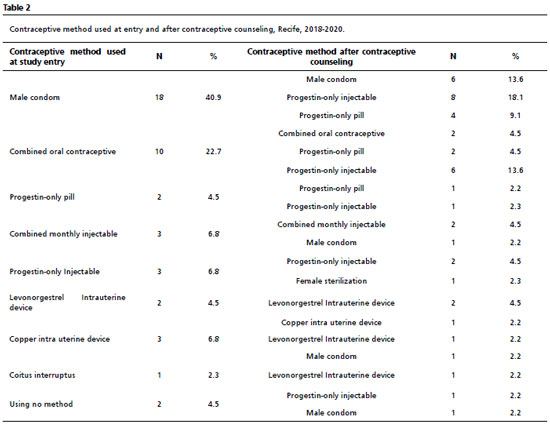 Table 2

Contraceptive method used at entry and after contraceptive counseling, Recife, 2018-2020.

| Contraceptive method used at study entry | N | % | Contraceptive method after contraceptive counseling | N | % |
|---|---|---|---|---|---|
| Male condom | 18 | 40.9 | Male condom | 6 | 13.6 |
| | | | Progestin-only injectable | 8 | 18.1 |
| | | | Progestin-only pill | 4 | 9.1 |
| Combined oral contraceptive | 10 | 22.7 | Combined oral contraceptive | 2 | 4.5 |
| | | | Progestin-only pill | 2 | 4.5 |
| | | | Progestin-only injectable | 6 | 13.6 |
| Progestin-only pill | 2 | 4.5 | Progestin-only pill | 1 | 2.2 |
| | | | Progestin-only injectable | 1 | 2.3 |
| Combined monthly injectable | 3 | 6.8 | Combined monthly injectable | 2 | 4.5 |
| | | | Male condom | 1 | 2.2 |
| Progestin-only Injectable | 3 | 6.8 | Progestin-only injectable | 2 | 4.5 |
| | | | Female sterilization | 1 | 2.3 |
| Levonorgestrel Intrauterine device | 2 | 4.5 | Levonorgestrel Intrauterine device | 2 | 4.5 |
| Copper intra uterine device | 3 | 6.8 | Copper intra uterine device | 1 | 2.2 |
| | | | Levonorgestrel Intrauterine device | 1 | 2.2 |
| | | | Male condom | 1 | 2.2 |
| Coitus interruptus | 1 | 2.3 | Levonorgestrel Intrauterine device | 1 | 2.2 |
| Using no method | 2 | 4.5 | Progestin-only injectable | 1 | 2.2 |
| | | | Male condom | 1 | 2.2 |